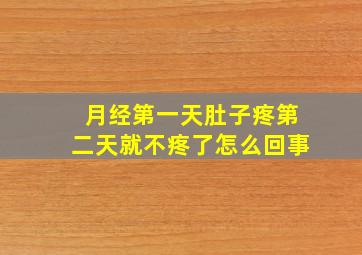 月经第一天肚子疼第二天就不疼了怎么回事